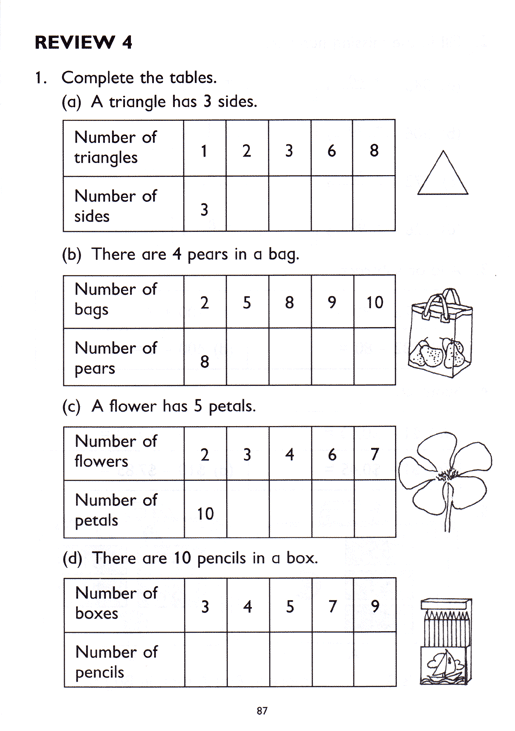 REVIEW 4

1. Complete the tables.

(a) A triangle has 3 sides.

| Number of triangles | 1 | 2 | 3 | 6 | 8 |
|---|---|---|---|---|---|
| Number of sides | 3 | | | | |

(b) There are 4 pears in a bag.

| Number of bags | 2 | 5 | 8 | 9 | 10 |
|---|---|---|---|---|---|
| Number of pears | 8 | | | | |

(c) A flower has 5 petals.

| Number of flowers | 2 | 3 | 4 | 6 | 7 |
|---|---|---|---|---|---|
| Number of petals | 10 | | | | |

(d) There are 10 pencils in a box.

| Number of boxes | 3 | 4 | 5 | 7 | 9 |
|---|---|---|---|---|---|
| Number of pencils | | | | | |

87